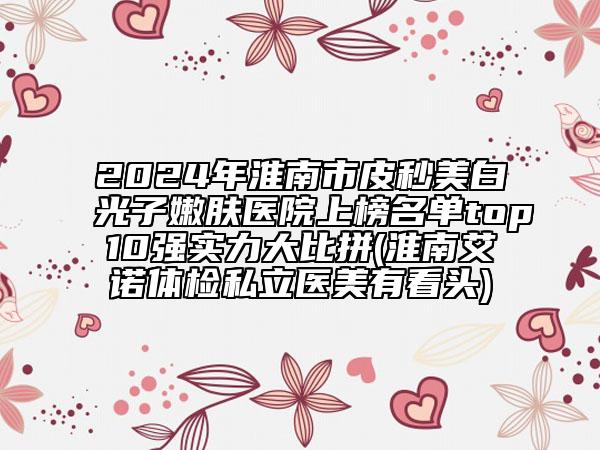 2024年淮南市皮秒美白光子嫩肤医院上榜名单top10强实力大比拼(淮南艾诺体检私立医美有看头)